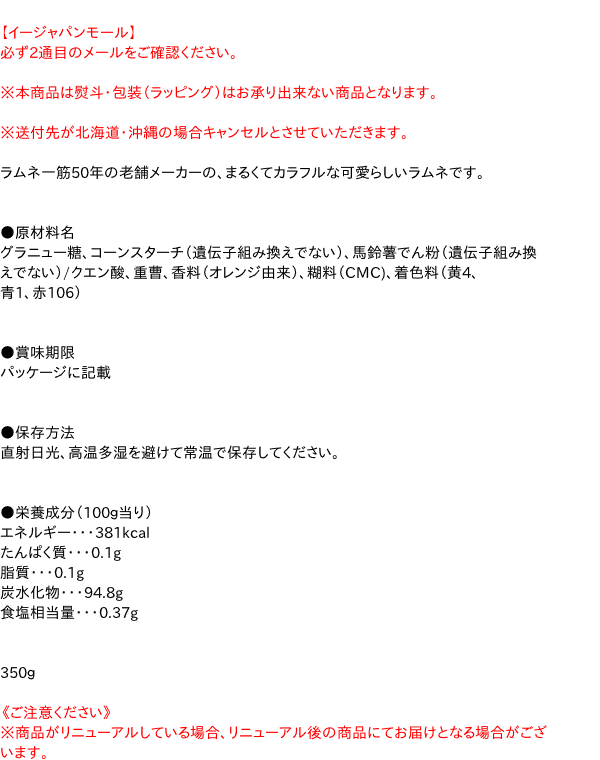 【イージャパンモール】
必ず2通目のメールをご確認ください。

※本商品は熨斗・包装（ラッピング）はお承り出来ない商品となります。

※送付先が北海道・沖縄の場合キャンセルとさせていただきます。

ラムネ一筋50年の老舗メーカーの、まるくてカラフルな可愛らしいラムネです。

●原材料名
グラニュー糖、コーンスターチ（遺伝子組み換えでない）、馬鈴薯でん粉（遺伝子組み換えでない）/クエン酸、重曹、香料（オレンジ由来）、糊料（CMC）、着色料（黄4、青1、赤106）

●賞味期限
パッケージに記載

●保存方法
直射日光、高温多湿を避けて常温で保存してください。

●栄養成分（100g当り）
エネルギー・・・381kcal
たんぱく質・・・0.1g
脂質・・・0.1g
炭水化物・・・94.8g
食塩相当量・・・0.37g

350g

《ご注意ください》
※商品がリニューアルしている場合、リニューアル後の商品にてお届けとなる場合がございます。